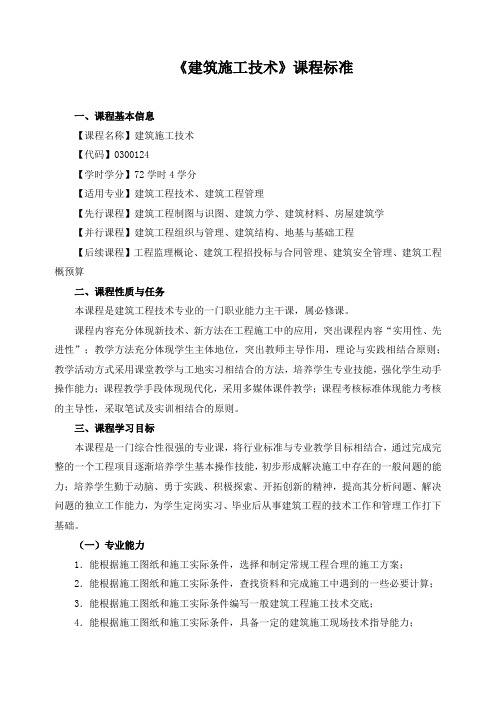 《建筑施工技术》课程标准

一、课程基本信息

【课程名称】建筑施工技术

【代码】0300124

【学时学分】72 学时 4 学分

【适用专业】建筑工程技术、建筑工程管理

【先行课程】建筑工程制图与识图、建筑力学、建筑材料、房屋建筑学

【并行课程】建筑工程组织与管理、建筑结构、地基与基础工程

【后续课程】工程监理概论、建筑工程招投标与合同管理、建筑安全管理、建筑工程概预算

二、课程性质与任务

本课程是建筑工程技术专业的一门职业能力主干课，属必修课。

课程内容充分体现新技术、新方法在工程施工中的应用，突出课程内容“实用性、先进性”；教学方法充分体现学生主体地位，突出教师主导作用，理论与实践相结合原则；教学活动方式采用课堂教学与工地实习相结合的方法，培养学生专业技能，强化学生动手操作能力；课程教学手段体现现代化，采用多媒体课件教学；课程考核标准体现能力考核的主导性，采取笔试及实训相结合的原则。

三、课程学习目标

本课程是一门综合性很强的专业课，将行业标准与专业教学目标相结合，通过完成完整的一个工程项目逐渐培养学生基本操作技能，初步形成解决施工中存在的一般问题的能力；培养学生勤于动脑、勇于实践、积极探索、开拓创新的精神，提高其分析问题、解决问题的独立工作能力，为学生定岗实习、毕业后从事建筑工程的技术工作和管理工作打下基础。

（一）专业能力

1．能根据施工图纸和施工实际条件，选择和制定常规工程合理的施工方案；

2．能根据施工图纸和施工实际条件，查找资料和完成施工中遇到的一些必要计算；

3．能根据施工图纸和施工实际条件编写一般建筑工程施工技术交底；

4．能根据施工图纸和施工实际条件，具备一定的建筑施工现场技术指导能力；